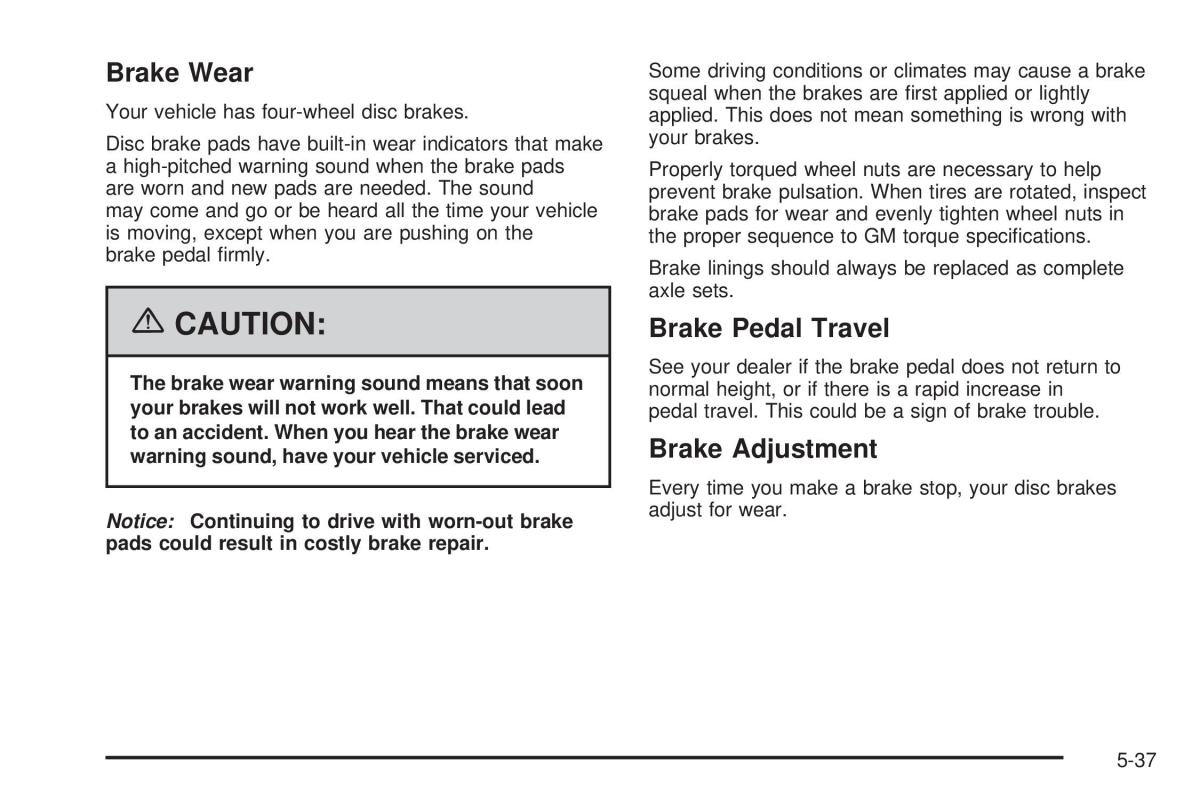 Brake Wear

Your vehicle has four-wheel disc brakes.

Disc brake pads have built-in wear indicators that make a high-pitched warning sound when the brake pads are worn and new pads are needed. The sound may come and go or be heard all the time your vehicle is moving, except when you are pushing on the brake pedal firmly.

⚠ CAUTION:

The brake wear warning sound means that soon your brakes will not work well. That could lead to an accident. When you hear the brake wear warning sound, have your vehicle serviced.

Notice: Continuing to drive with worn-out brake pads could result in costly brake repair.

Some driving conditions or climates may cause a brake squeal when the brakes are first applied or lightly applied. This does not mean something is wrong with your brakes.

Properly torqued wheel nuts are necessary to help prevent brake pulsation. When tires are rotated, inspect brake pads for wear and evenly tighten wheel nuts in the proper sequence to GM torque specifications.

Brake linings should always be replaced as complete axle sets.

Brake Pedal Travel

See your dealer if the brake pedal does not return to normal height, or if there is a rapid increase in pedal travel. This could be a sign of brake trouble.

Brake Adjustment

Every time you make a brake stop, your disc brakes adjust for wear.

5-37